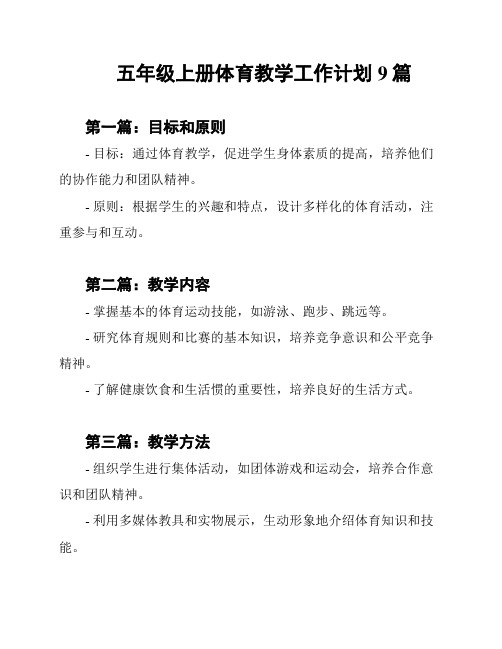 五年级上册体育教学工作计划 9 篇

第一篇：目标和原则

- 目标：通过体育教学，促进学生身体素质的提高，培养他们的协作能力和团队精神。

- 原则：根据学生的兴趣和特点，设计多样化的体育活动，注重参与和互动。

第二篇：教学内容

- 掌握基本的体育运动技能，如游泳、跑步、跳远等。

- 研究体育规则和比赛的基本知识，培养竞争意识和公平竞争精神。

- 了解健康饮食和生活惯的重要性，培养良好的生活方式。

第三篇：教学方法

- 组织学生进行集体活动，如团体游戏和运动会，培养合作意识和团队精神。

- 利用多媒体教具和实物展示，生动形象地介绍体育知识和技能。